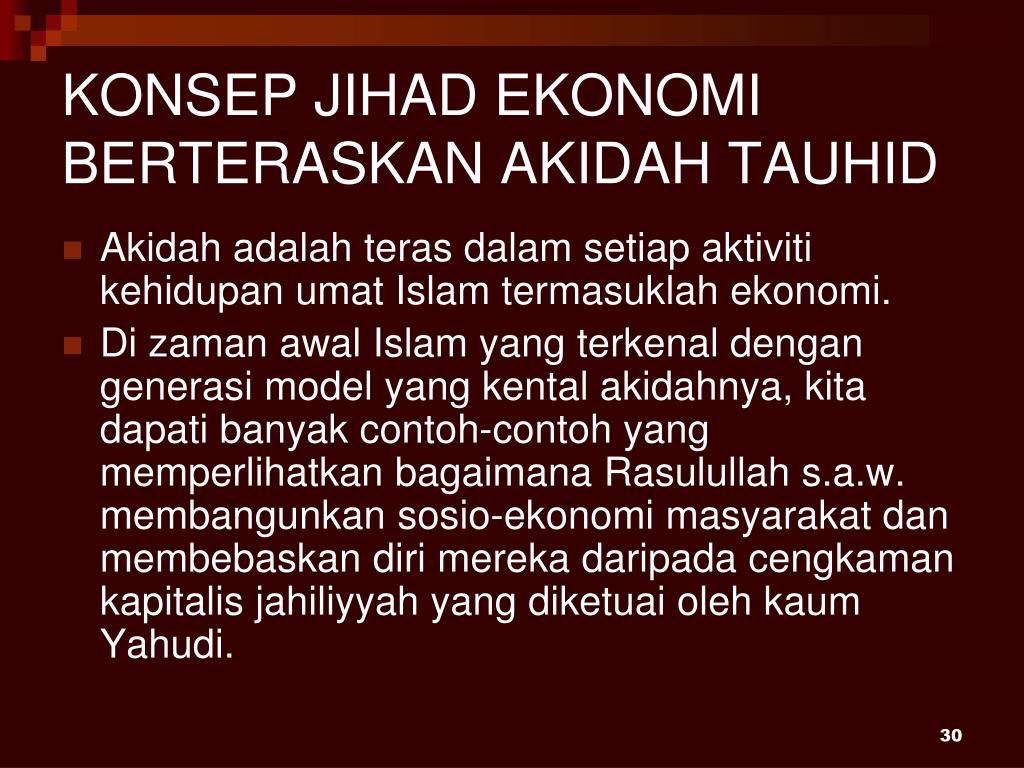 KONSEP JIHAD EKONOMI BERTERASKAN AKIDAH TAUHID

• Akidah adalah teras dalam setiap aktiviti kehidupan umat Islam termasuklah ekonomi.
• Di zaman awal Islam yang terkenal dengan generasi model yang kental akidahnya, kita dapati banyak contoh-contoh yang memperlihatkan bagaimana Rasulullah s.a.w. membangunkan sosio-ekonomi masyarakat dan membebaskan diri mereka daripada cengkaman kapitalis jahiliyyah yang diketuai oleh kaum Yahudi.

30